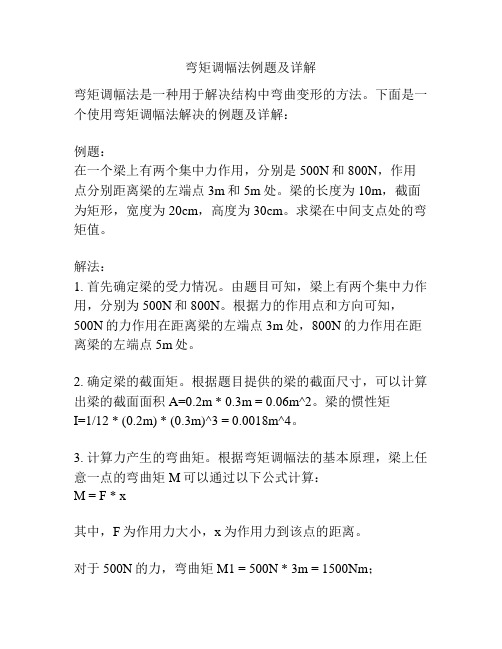 弯矩调幅法例题及详解

弯矩调幅法是一种用于解决结构中弯曲变形的方法。下面是一个使用弯矩调幅法解决的例题及详解：

例题：
在一个梁上有两个集中力作用，分别是 500N 和 800N，作用点分别距离梁的左端点 3m 和 5m 处。梁的长度为 10m，截面为矩形，宽度为 20cm，高度为 30cm。求梁在中间支点处的弯矩值。

解法：
1. 首先确定梁的受力情况。由题目可知，梁上有两个集中力作用，分别为 500N 和 800N。根据力的作用点和方向可知，500N 的力作用在距离梁的左端点 3m 处，800N 的力作用在距离梁的左端点 5m 处。

2. 确定梁的截面矩。根据题目提供的梁的截面尺寸，可以计算出梁的截面面积 A=0.2m * 0.3m = 0.06m^2。梁的惯性矩 I=1/12 * (0.2m) * (0.3m)^3 = 0.0018m^4。

3. 计算力产生的弯曲矩。根据弯矩调幅法的基本原理，梁上任意一点的弯曲矩 M 可以通过以下公式计算：
M = F * x

其中，F 为作用力大小，x 为作用力到该点的距离。

对于 500N 的力，弯曲矩 M1 = 500N * 3m = 1500Nm；